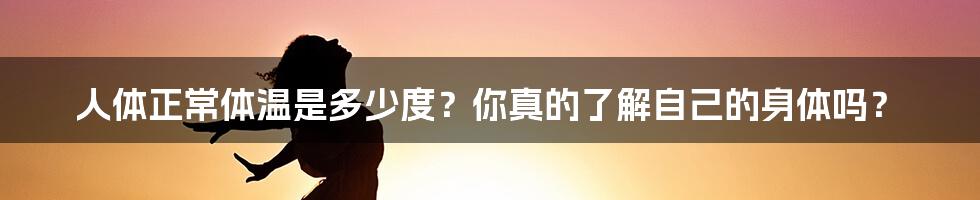 人体正常体温是多少度？你真的了解自己的身体吗？